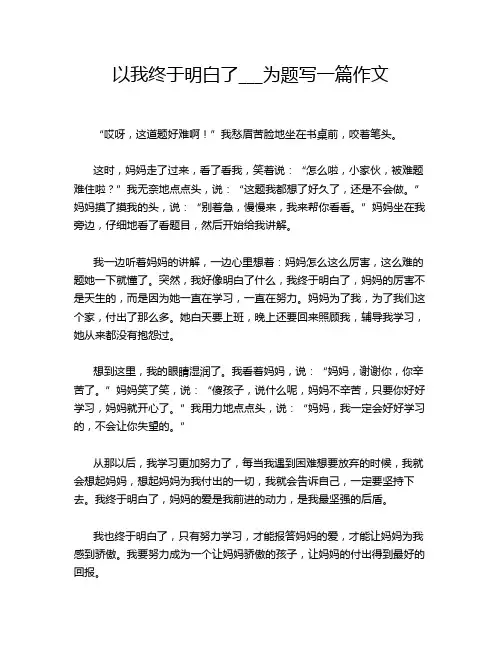 以我终于明白了___为题写一篇作文

“哎呀，这道题好难啊！”我愁眉苦脸地坐在书桌前，咬着笔头。

这时，妈妈走了过来，看了看我，笑着说：“怎么啦，小家伙，被难题难住啦？”我无奈地点点头，说：“这题我都想了好久了，还是不会做。”妈妈摸了摸我的头，说：“别着急，慢慢来，我来帮你看看。”妈妈坐在我旁边，仔细地看了看题目，然后开始给我讲解。

我一边听着妈妈的讲解，一边心里想着：妈妈怎么这么厉害，这么难的题她一下就懂了。突然，我好像明白了什么，我终于明白了，妈妈的厉害不是天生的，而是因为她一直在学习，一直在努力。妈妈为了我，为了我们这个家，付出了那么多。她白天要上班，晚上还要回来照顾我，辅导我学习，她从来都没有抱怨过。

想到这里，我的眼睛湿润了。我看着妈妈，说：“妈妈，谢谢你，你辛苦了。”妈妈笑了笑，说：“傻孩子，说什么呢，妈妈不辛苦，只要你好好学习，妈妈就开心了。”我用力地点点头，说：“妈妈，我一定会好好学习的，不会让你失望的。”

从那以后，我学习更加努力了，每当我遇到困难想要放弃的时候，我就会想起妈妈，想起妈妈为我付出的一切，我就会告诉自己，一定要坚持下去。我终于明白了，妈妈的爱是我前进的动力，是我最坚强的后盾。

我也终于明白了，只有努力学习，才能报答妈妈的爱，才能让妈妈为我感到骄傲。我要努力成为一个让妈妈骄傲的孩子，让妈妈的付出得到最好的回报。